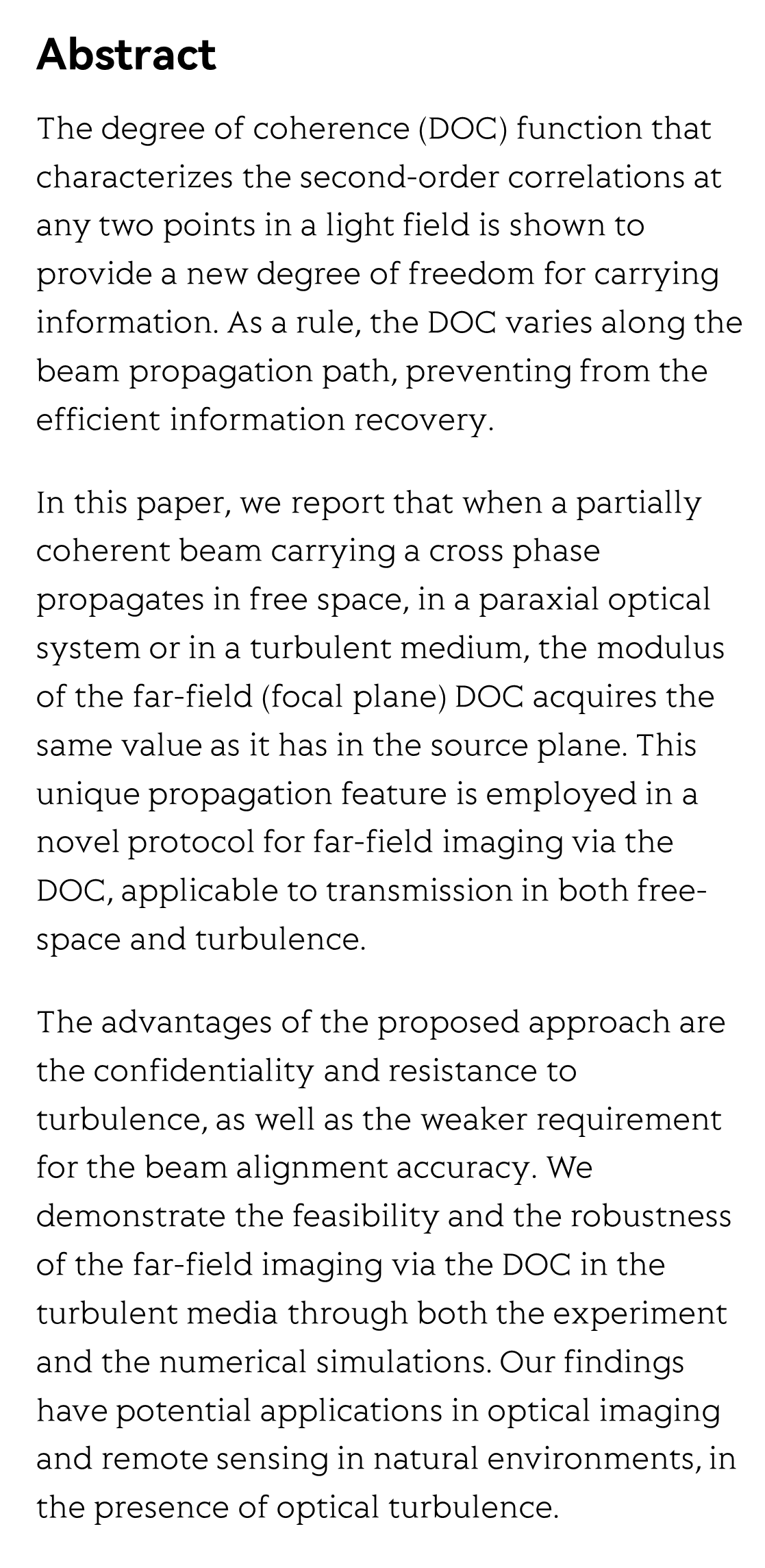 Abstract

The degree of coherence (DOC) function that characterizes the second-order correlations at any two points in a light field is shown to provide a new degree of freedom for carrying information. As a rule, the DOC varies along the beam propagation path, preventing from the efficient information recovery.

In this paper, we report that when a partially coherent beam carrying a cross phase propagates in free space, in a paraxial optical system or in a turbulent medium, the modulus of the far-field (focal plane) DOC acquires the same value as it has in the source plane. This unique propagation feature is employed in a novel protocol for far-field imaging via the DOC, applicable to transmission in both free-space and turbulence.

The advantages of the proposed approach are the confidentiality and resistance to turbulence, as well as the weaker requirement for the beam alignment accuracy. We demonstrate the feasibility and the robustness of the far-field imaging via the DOC in the turbulent media through both the experiment and the numerical simulations. Our findings have potential applications in optical imaging and remote sensing in natural environments, in the presence of optical turbulence.